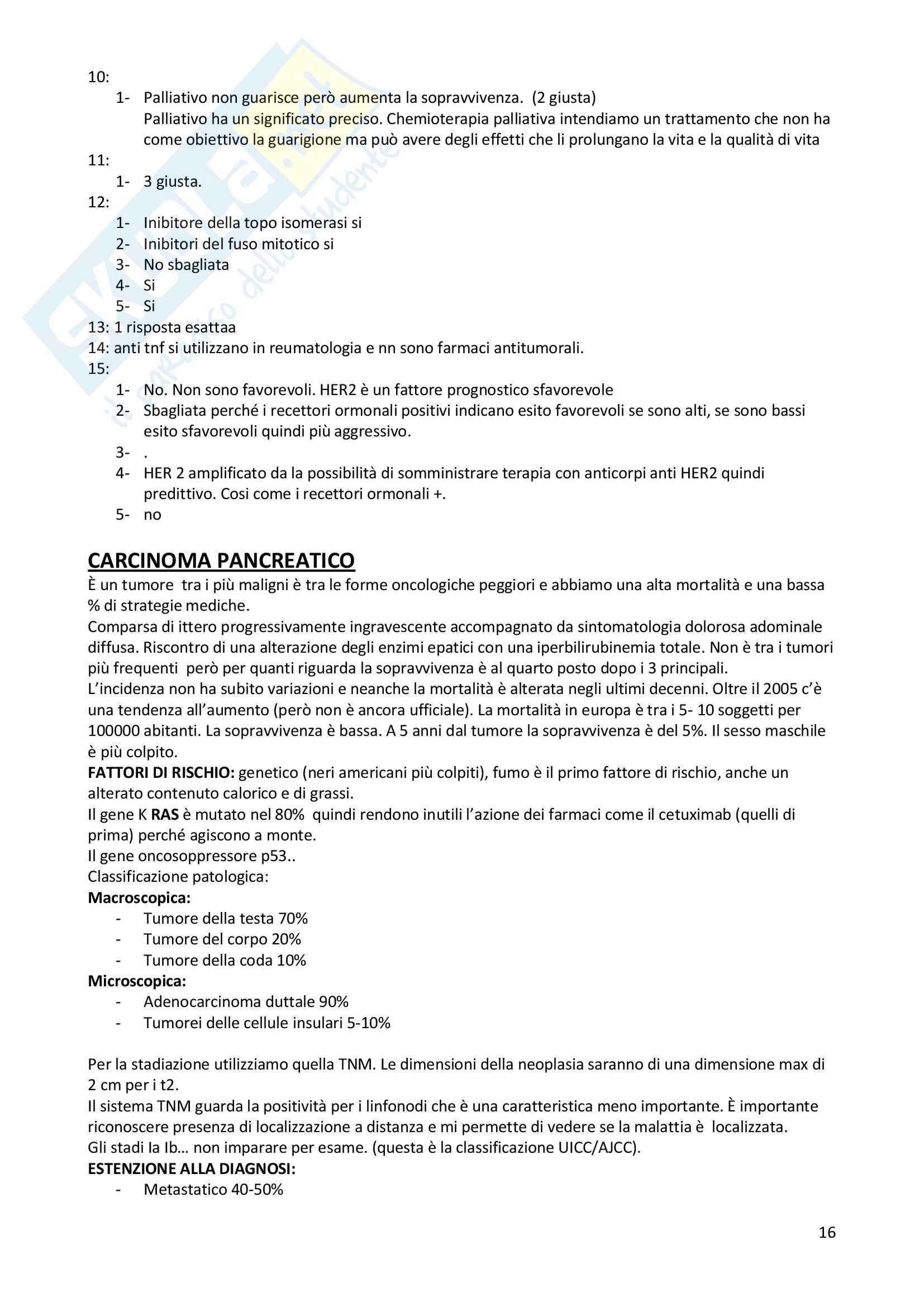 10:

1- Palliativo non guarisce però aumenta la sopravvivenza. (2 giusta)
Palliativo ha un significato preciso. Chemioterapia palliativa intendiamo un trattamento che non ha come obiettivo la guarigione ma può avere degli effetti che li prolungano la vita e la qualità di vita

11:

1- 3 giusta.

12:

1- Inibitore della topo isomerasi si
2- Inibitori del fuso mitotico si
3- No sbagliata
4- Si
5- Si

13: 1 risposta esattaa
14: anti tnf si utilizzano in reumatologia e nn sono farmaci antitumorali.
15:

1- No. Non sono favorevoli. HER2 è un fattore prognostico sfavorevole
2- Sbagliata perché i recettori ormonali positivi indicano esito favorevoli se sono alti, se sono bassi esito sfavorevoli quindi più aggressivo.
3- .
4- HER 2 amplificato da la possibilità di somministrare terapia con anticorpi anti HER2 quindi predittivo. Cosi come i recettori ormonali +.
5- no

CARCINOMA PANCREATICO
È un tumore tra i più maligni è tra le forme oncologiche peggiori e abbiamo una alta mortalità e una bassa % di strategie mediche.
Comparsa di ittero progressivamente ingravescente accompagnato da sintomatologia dolorosa adominale diffusa. Riscontro di una alterazione degli enzimi epatici con una iperbilirubinemia totale. Non è tra i tumori più frequenti però per quanti riguarda la sopravvivenza è al quarto posto dopo i 3 principali.
L'incidenza non ha subito variazioni e neanche la mortalità è alterata negli ultimi decenni. Oltre il 2005 c'è una tendenza all'aumento (però non è ancora ufficiale). La mortalità in europa è tra i 5- 10 soggetti per 100000 abitanti. La sopravvivenza è bassa. A 5 anni dal tumore la sopravvivenza è del 5%. Il sesso maschile è più colpito.
FATTORI DI RISCHIO: genetico (neri americani più colpiti), fumo è il primo fattore di rischio, anche un alterato contenuto calorico e di grassi.
Il gene K RAS è mutato nel 80% quindi rendono inutili l'azione dei farmaci come il cetuximab (quelli di prima) perché agiscono a monte.
Il gene oncosoppressore p53..
Classificazione patologica:
Macroscopica:
- Tumore della testa 70%
- Tumore del corpo 20%
- Tumore della coda 10%
Microscopica:
- Adenocarcinoma duttale 90%
- Tumorei delle cellule insulari 5-10%

Per la stadiazione utilizziamo quella TNM. Le dimensioni della neoplasia saranno di una dimensione max di 2 cm per i t2.
Il sistema TNM guarda la positività per i linfonodi che è una caratteristica meno importante. È importante riconoscere presenza di localizzazione a distanza e mi permette di vedere se la malattia è localizzata.
Gli stadi Ia Ib… non imparare per esame. (questa è la classificazione UICC/AJCC).
ESTENZIONE ALLA DIAGNOSI:
- Metastatico 40-50%

16